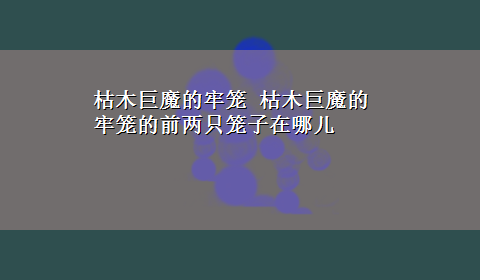 枯木巨魔的牢笼 枯木巨魔的牢笼的前两只笼子在哪儿